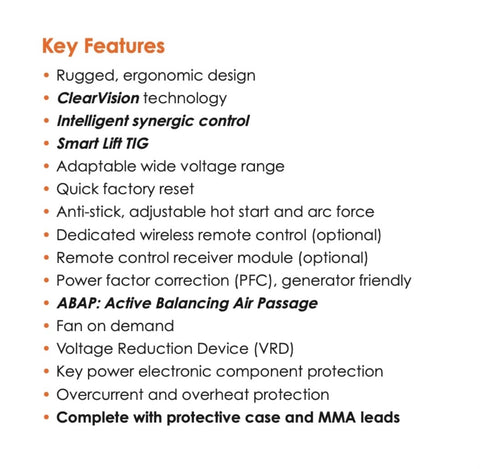 Key Features

• Rugged, ergonomic design
• ClearVision technology
• Intelligent synergic control
• Smart Lift TIG
• Adaptable wide voltage range
• Quick factory reset
• Anti-stick, adjustable hot start and arc force
• Dedicated wireless remote control (optional)
• Remote control receiver module (optional)
• Power factor correction (PFC), generator friendly
• ABAP: Active Balancing Air Passage
• Fan on demand
• Voltage Reduction Device (VRD)
• Key power electronic component protection
• Overcurrent and overheat protection
• Complete with protective case and MMA leads